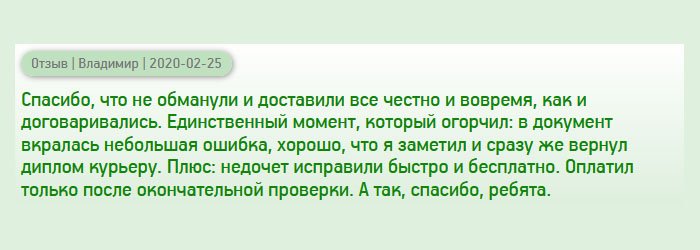 Отзыв | Владимир | 2020-02-25

Спасибо, что не обманули и доставили все честно и вовремя, как и договаривались. Единственный момент, который огорчил: в документ вкралась небольшая ошибка, хорошо, что я заметил и сразу же вернул диплом курьеру. Плюс: недочет исправили быстро и бесплатно. Оплатил только после окончательной проверки. А так, спасибо, ребята.